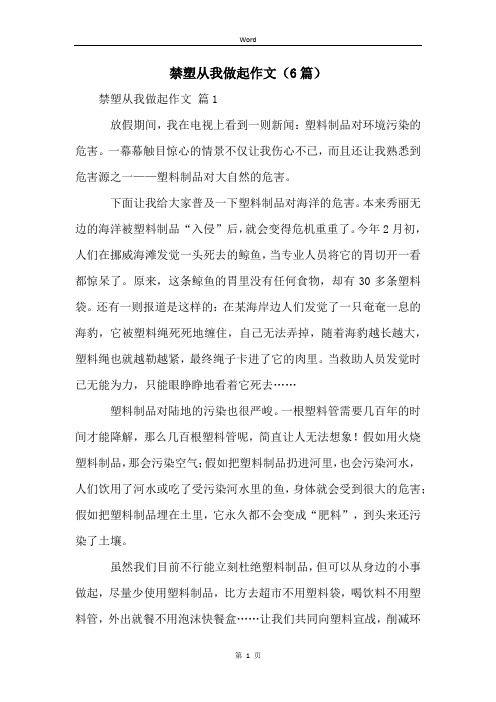 Word

禁塑从我做起作文（6篇）

禁塑从我做起作文 篇1

放假期间，我在电视上看到一则新闻：塑料制品对环境污染的危害。一幕幕触目惊心的情景不仅让我伤心不已，而且还让我熟悉到危害源之一——塑料制品对大自然的危害。

下面让我给大家普及一下塑料制品对海洋的危害。本来秀丽无边的海洋被塑料制品“入侵”后，就会变得危机重重了。今年2月初，人们在挪威海滩发觉一头死去的鲸鱼，当专业人员将它的胃切开一看都惊呆了。原来，这条鲸鱼的胃里没有任何食物，却有30多条塑料袋。还有一则报道是这样的：在某海岸边人们发觉了一只奄奄一息的海豹，它被塑料绳死死地缠住，自己无法弄掉，随着海豹越长越大，塑料绳也就越勒越紧，最终绳子卡进了它的肉里。当救助人员发觉时已无能为力，只能眼睁睁地看着它死去……

塑料制品对陆地的污染也很严峻。一根塑料管需要几百年的时间才能降解，那么几百根塑料管呢，简直让人无法想象！假如用火烧塑料制品，那会污染空气；假如把塑料制品扔进河里，也会污染河水，人们饮用了河水或吃了受污染河水里的鱼，身体就会受到很大的危害；假如把塑料制品埋在土里，它永久都不会变成“肥料”，到头来还污染了土壤。

虽然我们目前不行能立刻杜绝塑料制品，但可以从身边的小事做起，尽量少使用塑料制品，比方去超市不用塑料袋，喝饮料不用塑料管，外出就餐不用泡沫快餐盒……让我们共同向塑料宣战，削减环

第 1 页